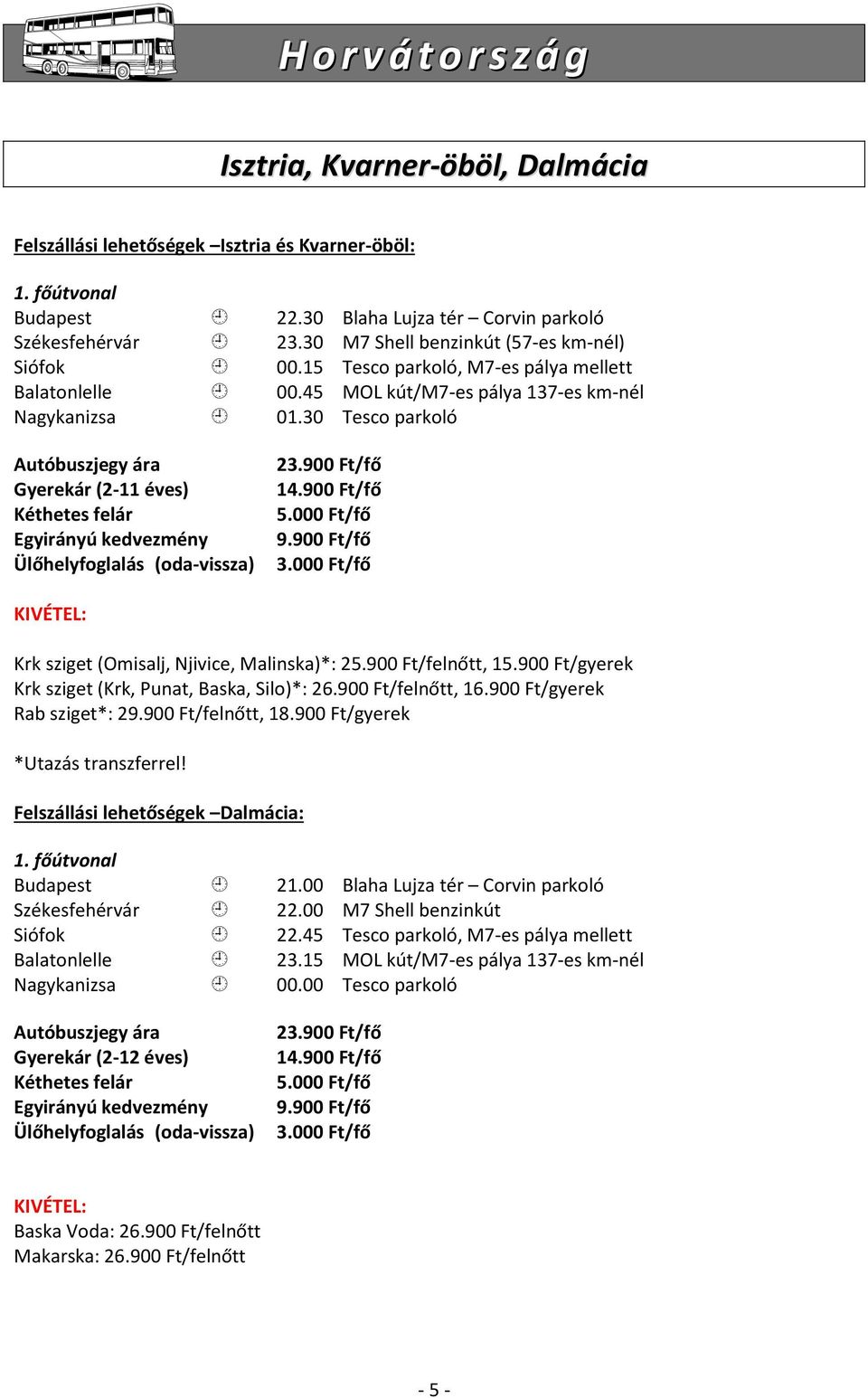 Horvátország

Isztria, Kvarner-öböl, Dalmácia

Felszállási lehetőségek –Isztria és Kvarner-öböl:

1. főútvonal
Budapest 22.30 Blaha Lujza tér – Corvin parkoló
Székesfehérvár 23.30 M7 Shell benzinkút (57-es km-nél)
Siófok 00.15 Tesco parkoló, M7-es pálya mellett
Balatonlelle 00.45 MOL kút/M7-es pálya 137-es km-nél
Nagykanizsa 01.30 Tesco parkoló

Autóbuszjegy ára 23.900 Ft/fő
Gyerekár (2-11 éves) 14.900 Ft/fő
Kéthetes felár 5.000 Ft/fő
Egyirányú kedvezmény 9.900 Ft/fő
Ülőhelyfoglalás (oda-vissza) 3.000 Ft/fő

KIVÉTEL:

Krk sziget (Omisalj, Njivice, Malinska)*: 25.900 Ft/felnőtt, 15.900 Ft/gyerek
Krk sziget (Krk, Punat, Baska, Silo)*: 26.900 Ft/felnőtt, 16.900 Ft/gyerek
Rab sziget*: 29.900 Ft/felnőtt, 18.900 Ft/gyerek

*Utazás transzferrel!

Felszállási lehetőségek –Dalmácia:

1. főútvonal
Budapest 21.00 Blaha Lujza tér – Corvin parkoló
Székesfehérvár 22.00 M7 Shell benzinkút
Siófok 22.45 Tesco parkoló, M7-es pálya mellett
Balatonlelle 23.15 MOL kút/M7-es pálya 137-es km-nél
Nagykanizsa 00.00 Tesco parkoló

Autóbuszjegy ára 23.900 Ft/fő
Gyerekár (2-12 éves) 14.900 Ft/fő
Kéthetes felár 5.000 Ft/fő
Egyirányú kedvezmény 9.900 Ft/fő
Ülőhelyfoglalás (oda-vissza) 3.000 Ft/fő

KIVÉTEL:
Baska Voda: 26.900 Ft/felnőtt
Makarska: 26.900 Ft/felnőtt

- 5 -